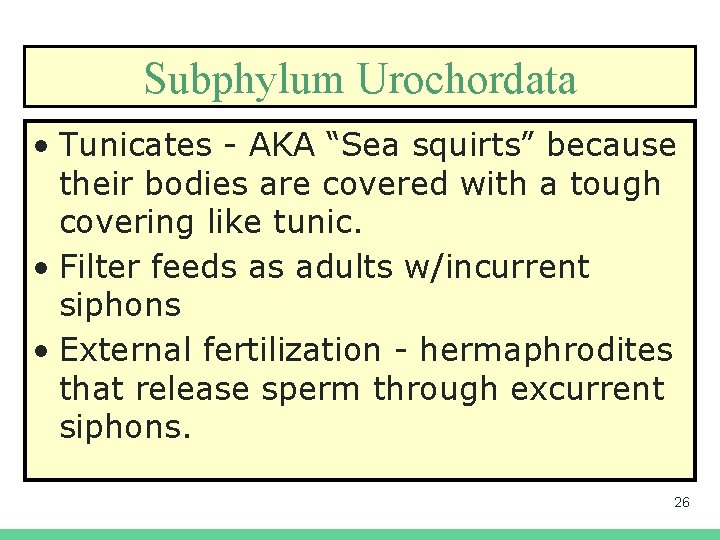 Subphylum Urochordata

• Tunicates - AKA “Sea squirts” because their bodies are covered with a tough covering like tunic.

• Filter feeds as adults w/incurrent siphons

• External fertilization - hermaphrodites that release sperm through excurrent siphons.

26